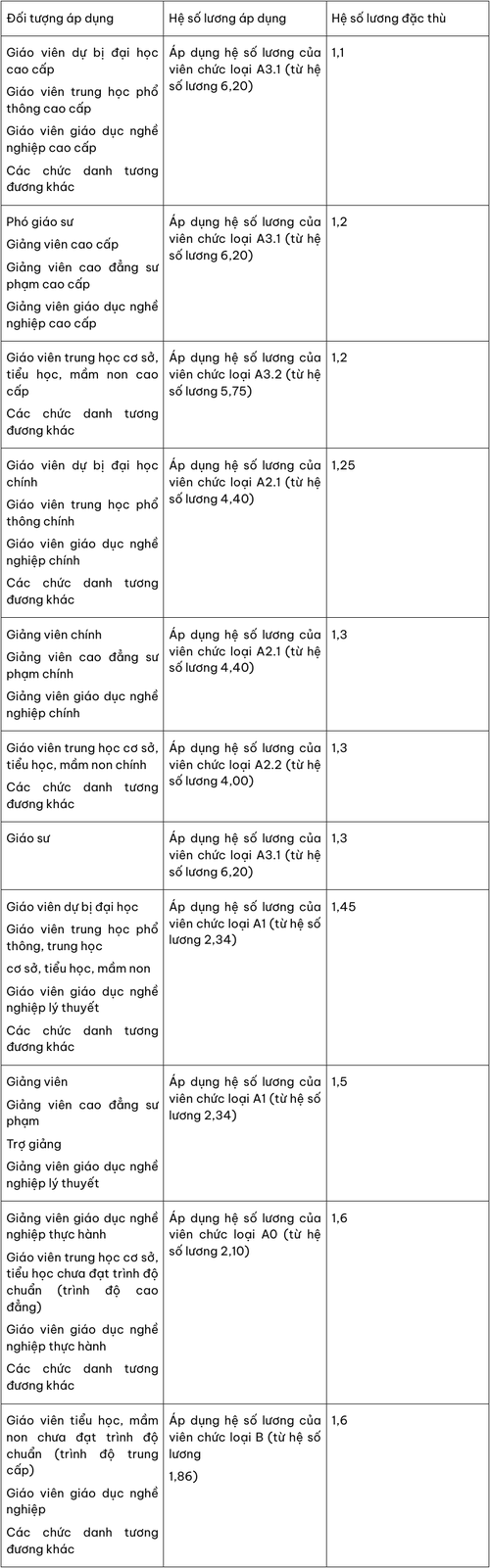 | Đối tượng áp dụng | Hệ số lương áp dụng | Hệ số lương đặc thù |
|---|---|---|
| Giáo viên dự bị đại học cao cấp<br>Giáo viên trung học phổ thông cao cấp<br>Giáo viên giáo dục nghề nghiệp cao cấp<br>Các chức danh tương đương khác | Áp dụng hệ số lương của viên chức loại A3.1 (từ hệ số lương 6,20) | 1,1 |
| Phó giáo sư<br>Giảng viên cao cấp<br>Giảng viên cao đẳng sư phạm cao cấp<br>Giảng viên giáo dục nghề nghiệp cao cấp | Áp dụng hệ số lương của viên chức loại A3.1 (từ hệ số lương 6,20) | 1,2 |
| Giáo viên trung học cơ sở, tiểu học, mầm non cao cấp<br>Các chức danh tương đương khác | Áp dụng hệ số lương của viên chức loại A3.2 (từ hệ số lương 5,75) | 1,2 |
| Giáo viên dự bị đại học chính<br>Giáo viên trung học phổ thông chính<br>Giáo viên giáo dục nghề nghiệp chính<br>Các chức danh tương đương khác | Áp dụng hệ số lương của viên chức loại A2.1 (từ hệ số lương 4,40) | 1,25 |
| Giảng viên chính<br>Giảng viên cao đẳng sư phạm chính<br>Giảng viên giáo dục nghề nghiệp chính | Áp dụng hệ số lương của viên chức loại A2.1 (từ hệ số lương 4,40) | 1,3 |
| Giáo viên trung học cơ sở, tiểu học, mầm non chính<br>Các chức danh tương đương khác | Áp dụng hệ số lương của viên chức loại A2.2 (từ hệ số lương 4,00) | 1,3 |
| Giáo sư | Áp dụng hệ số lương của viên chức loại A3.1 (từ hệ số lương 6,20) | 1,3 |
| Giáo viên dự bị đại học<br>Giáo viên trung học phổ thông, trung học<br>cơ sở, tiểu học, mầm non<br>Giáo viên giáo dục nghề nghiệp lý thuyết<br>Các chức danh tương đương khác | Áp dụng hệ số lương của viên chức loại A1 (từ hệ số lương 2,34) | 1,45 |
| Giảng viên<br>Giảng viên cao đẳng sư phạm<br>Trợ giảng<br>Giảng viên giáo dục nghề nghiệp lý thuyết | Áp dụng hệ số lương của viên chức loại A1 (từ hệ số lương 2,34) | 1,5 |
| Giảng viên giáo dục nghề nghiệp thực hành<br>Giáo viên trung học cơ sở, tiểu học chưa đạt trình độ chuẩn (trình độ cao đẳng)<br>Giáo viên giáo dục nghề nghiệp thực hành<br>Các chức danh tương đương khác | Áp dụng hệ số lương của viên chức loại A0 (từ hệ số lương 2,10) | 1,6 |
| Giáo viên tiểu học, mầm non chưa đạt trình độ chuẩn (trình độ trung cấp)<br>Giáo viên giáo dục nghề nghiệp<br>Các chức danh tương đương khác | Áp dụng hệ số lương của viên chức loại B (từ hệ số lương<br>1,86) | 1,6 |